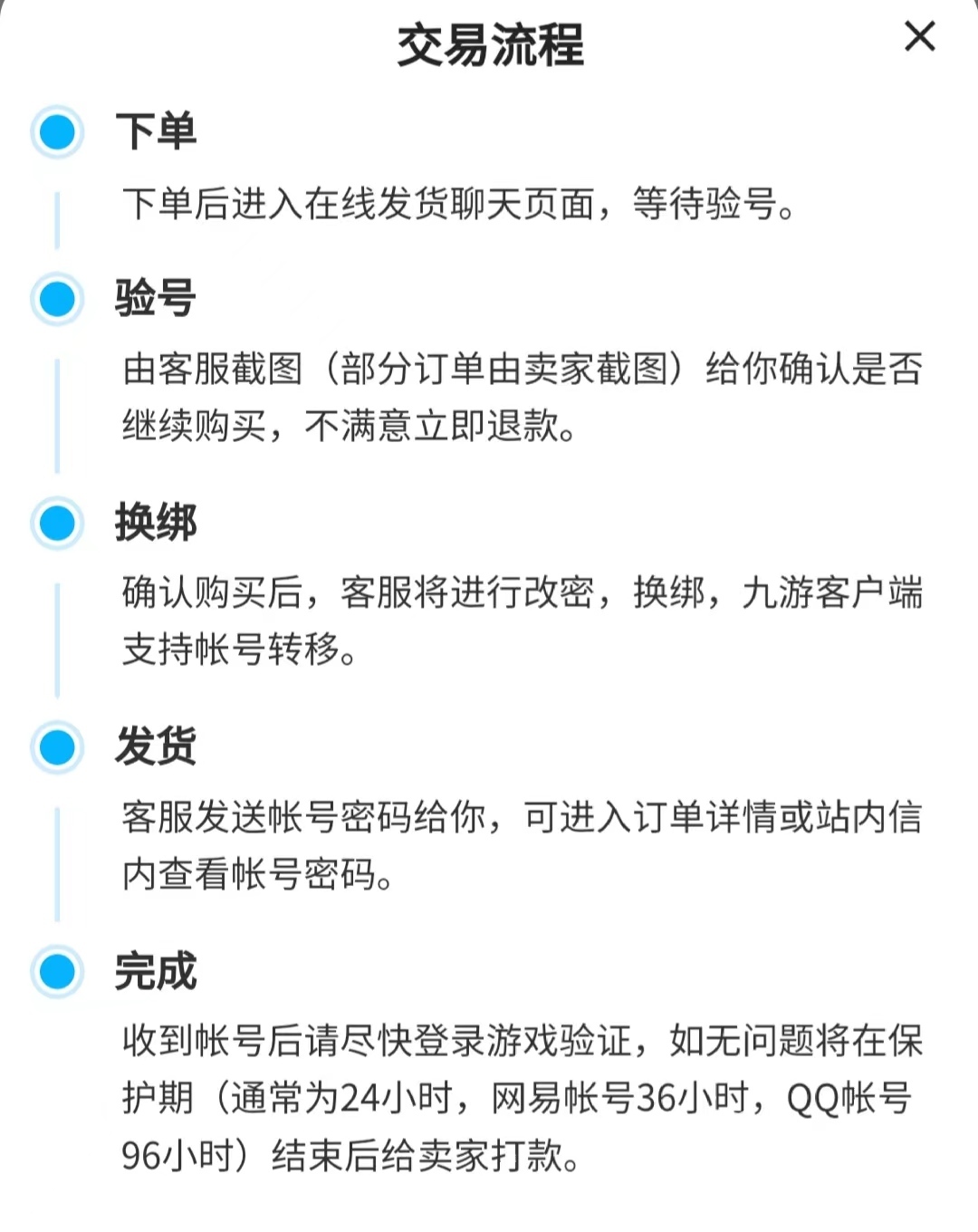 交易流程

×

下单

下单后进入在线发货聊天页面，等待验号。

验号

由客服截图（部分订单由卖家截图）给你确认是否继续购买，不满意立即退款。

换绑

确认购买后，客服将进行改密，换绑，九游客户端支持帐号转移。

发货

客服发送帐号密码给你，可进入订单详情或站内信内查看帐号密码。

完成

收到帐号后请尽快登录游戏验证，如无问题将在保护期（通常为24小时，网易帐号36小时，QQ帐号96小时）结束后给卖家打款。